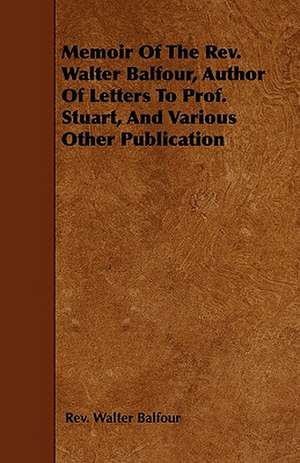 Memoir Of The Rev. Walter Balfour, Author Of Letters To Prof. Stuart, And Various Other Publication

Rev. Walter Balfour